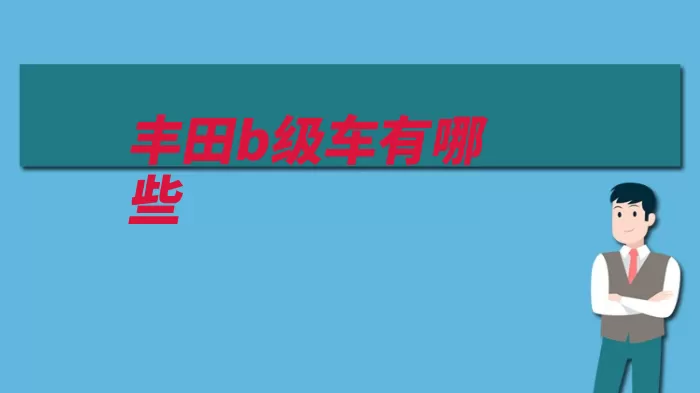 丰田b级车有哪些